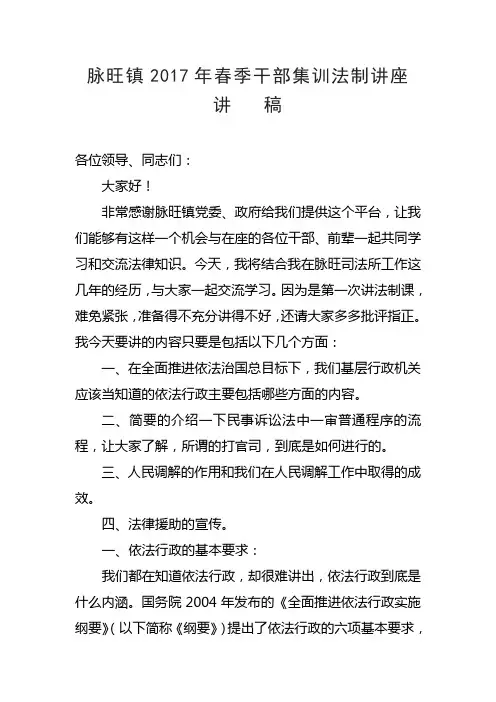 脉旺镇 2017 年春季干部集训法制讲座
讲　稿

各位领导、同志们：

大家好！

非常感谢脉旺镇党委、政府给我们提供这个平台，让我们能够有这样一个机会与在座的各位干部、前辈一起共同学习和交流法律知识。今天，我将结合我在脉旺司法所工作这几年的经历，与大家一起交流学习。因为是第一次讲法制课，难免紧张，准备得不充分讲得不好，还请大家多多批评指正。我今天要讲的内容只要是包括以下几个方面：

一、在全面推进依法治国总目标下，我们基层行政机关应该当知道的依法行政主要包括哪些方面的内容。

二、简要的介绍一下民事诉讼法中一审普通程序的流程，让大家了解，所谓的打官司，到底是如何进行的。

三、人民调解的作用和我们在人民调解工作中取得的成效。

四、法律援助的宣传。

一、依法行政的基本要求：

我们都在知道依法行政，却很难讲出，依法行政到底是什么内涵。国务院 2004 年发布的《全面推进依法行政实施纲要》（以下简称《纲要》）提出了依法行政的六项基本要求，